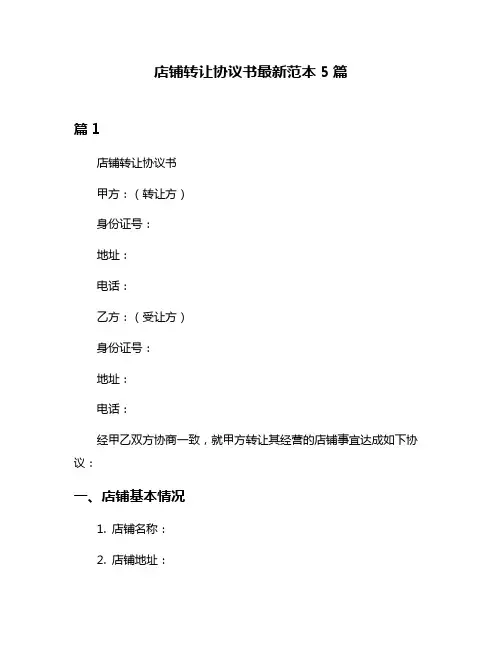 店铺转让协议书最新范本 5 篇

篇 1

店铺转让协议书

甲方：（转让方）

身份证号：

地址：

电话：

乙方：（受让方）

身份证号：

地址：

电话：

经甲乙双方协商一致，就甲方转让其经营的店铺事宜达成如下协议：

一、店铺基本情况

1. 店铺名称：

2. 店铺地址：